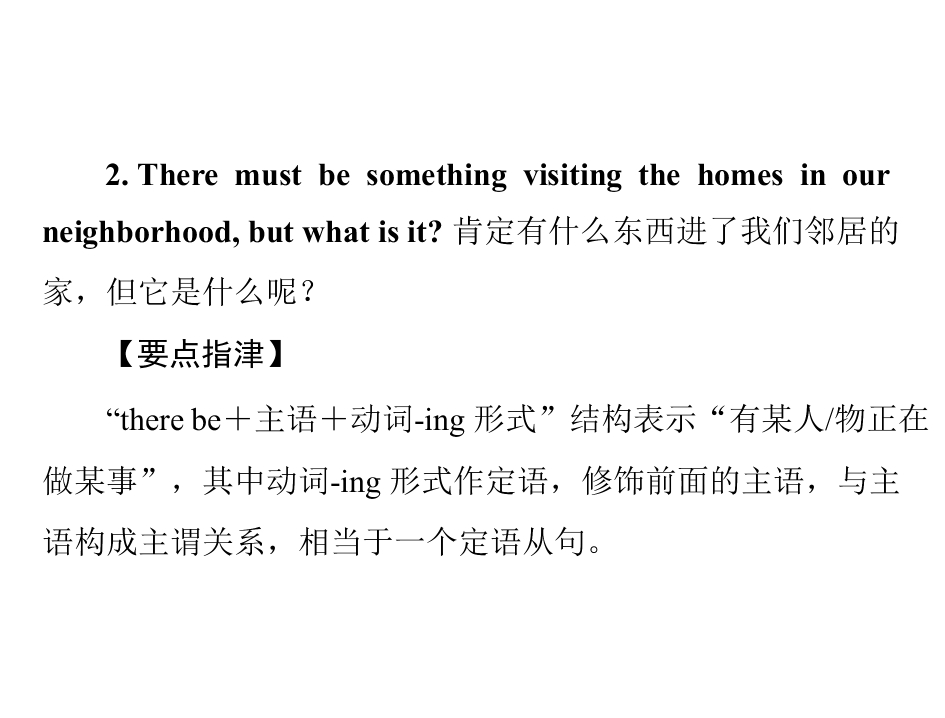 2. There must be something visiting the homes in our neighborhood, but what is it? 肯定有什么东西进了我们邻居的家，但它是什么呢？

【要点指津】

“there be＋主语＋动词-ing形式”结构表示“有某人/物正在做某事”，其中动词-ing形式作定语，修饰前面的主语，与主语构成主谓关系，相当于一个定语从句。